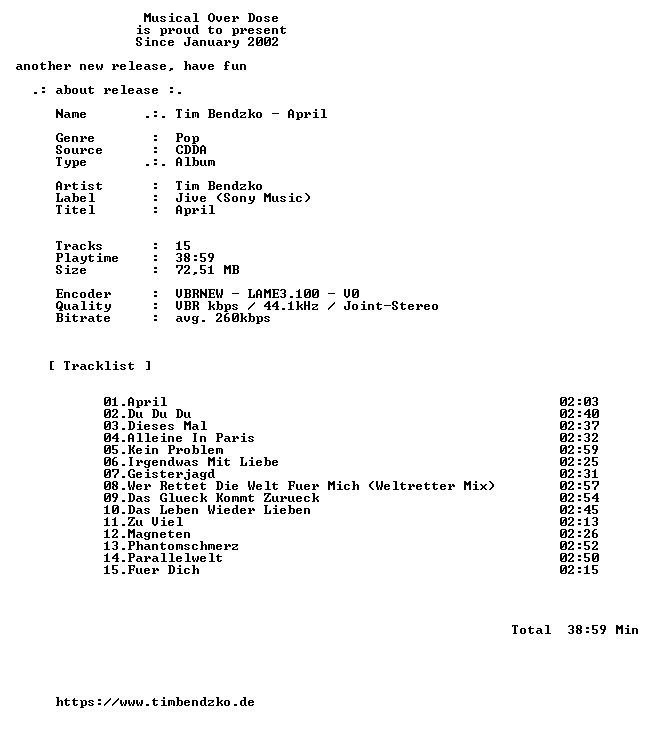 Musical Over Dose
is proud to present
Since January 2002

another new release, have fun

.: about release :.

Name .:. Tim Bendzko - April

Genre : Pop
Source : CDDA
Type .:. Album

Artist : Tim Bendzko
Label : Jive (Sony Music)
Titel : April

Tracks : 15
Playtime : 38:59
Size : 72,51 MB

Encoder : VBRNEW - LAME3.100 - V0
Quality : VBR kbps / 44.1kHz / Joint-Stereo
Bitrate : avg. 260kbps

[ Tracklist ]

01.April 02:03
02.Du Du Du 02:40
03.Dieses Mal 02:37
04.Alleine In Paris 02:32
05.Kein Problem 02:59
06.Irgendwas Mit Liebe 02:25
07.Geisterjagd 02:31
08.Wer Rettet Die Welt Fuer Mich (Weltretter Mix) 02:57
09.Das Glueck Kommt Zurueck 02:54
10.Das Leben Wieder Lieben 02:45
11.Zu Viel 02:13
12.Magneten 02:26
13.Phantomschmerz 02:52
14.Parallelwelt 02:50
15.Fuer Dich 02:15

Total 38:59 Min

https://www.timbendzko.de